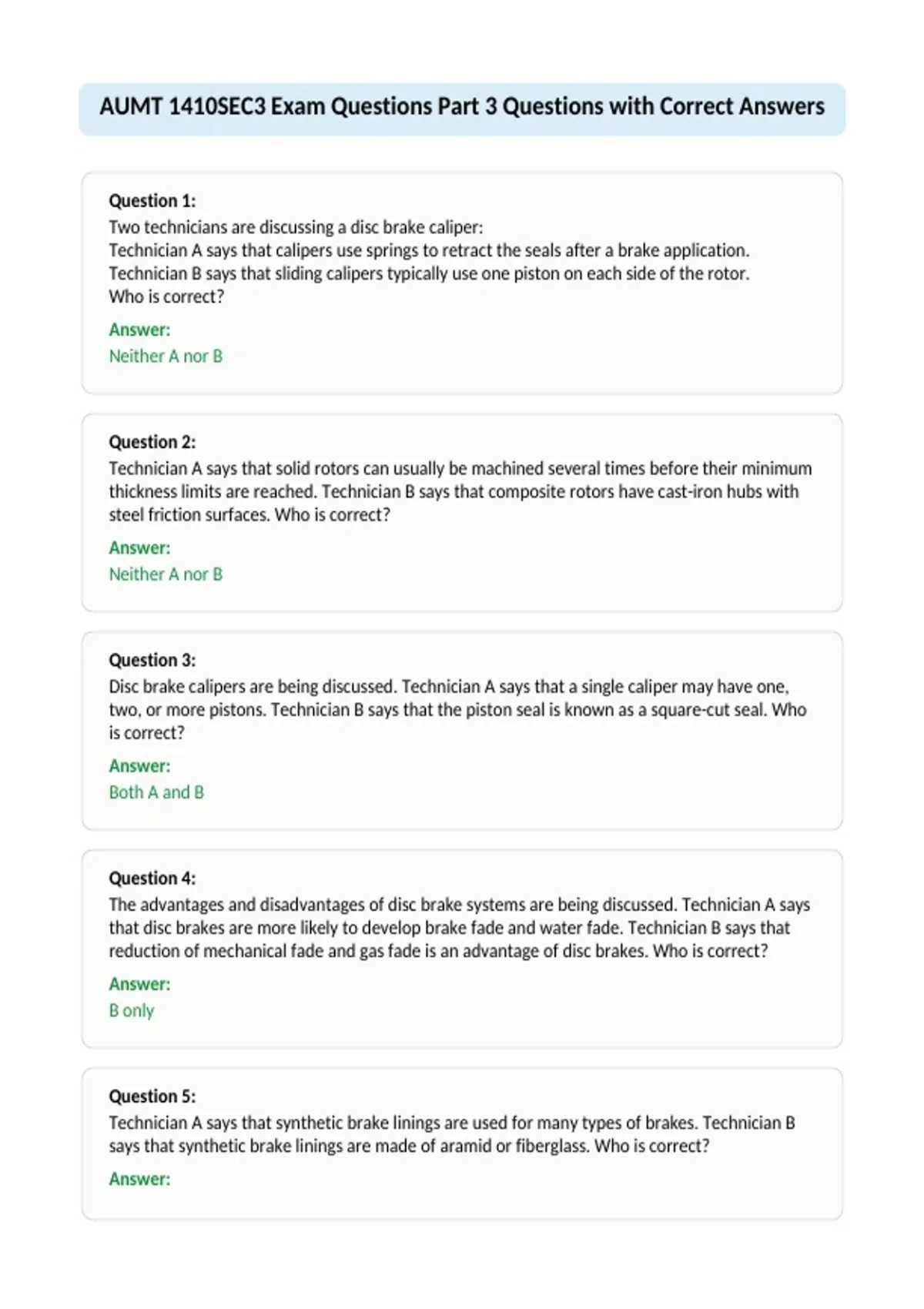 AUMT 1410SEC3 Exam Questions Part 3 Questions with Correct Answers

Question 1:
Two technicians are discussing a disc brake caliper:
Technician A says that calipers use springs to retract the seals after a brake application.
Technician B says that sliding calipers typically use one piston on each side of the rotor.
Who is correct?

Answer:
Neither A nor B

Question 2:
Technician A says that solid rotors can usually be machined several times before their minimum thickness limits are reached. Technician B says that composite rotors have cast-iron hubs with steel friction surfaces. Who is correct?

Answer:
Neither A nor B

Question 3:
Disc brake calipers are being discussed. Technician A says that a single caliper may have one, two, or more pistons. Technician B says that the piston seal is known as a square-cut seal. Who is correct?

Answer:
Both A and B

Question 4:
The advantages and disadvantages of disc brake systems are being discussed. Technician A says that disc brakes are more likely to develop brake fade and water fade. Technician B says that reduction of mechanical fade and gas fade is an advantage of disc brakes. Who is correct?

Answer:
B only

Question 5:
Technician A says that synthetic brake linings are used for many types of brakes. Technician B says that synthetic brake linings are made of aramid or fiberglass. Who is correct?

Answer: